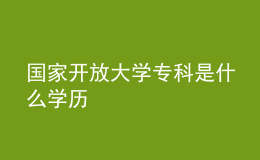 国家开放大学专科是什么学历